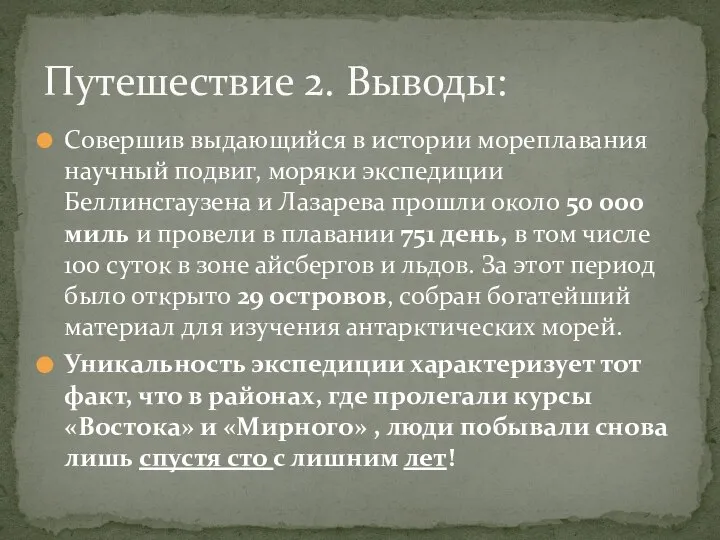 Путешествие 2. Выводы:

Совершив выдающийся в истории мореплавания научный подвиг, моряки экспедиции Беллинсгаузена и Лазарева прошли около 50 000 миль и провели в плавании 751 день, в том числе 100 суток в зоне айсбергов и льдов. За этот период было открыто 29 островов, собран богатейший материал для изучения антарктических морей.

Уникальность экспедиции характеризует тот факт, что в районах, где пролегали курсы «Востока» и «Мирного» , люди побывали снова лишь спустя сто с лишним лет!